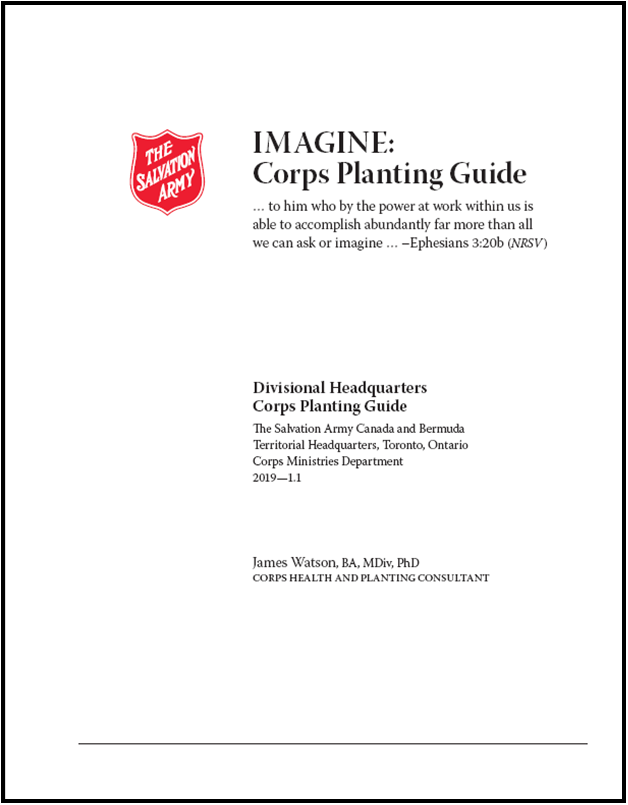 THE SALVATION ARMY

IMAGINE:
Corps Planting Guide

... to him who by the power at work within us is able to accomplish abundantly far more than all we can ask or imagine ... –Ephesians 3:20b (NRSV)

Divisional Headquarters
Corps Planting Guide

The Salvation Army Canada and Bermuda
Territorial Headquarters, Toronto, Ontario
Corps Ministries Department
2019—1.1

James Watson, BA, MDiv, PhD
CORPS HEALTH AND PLANTING CONSULTANT